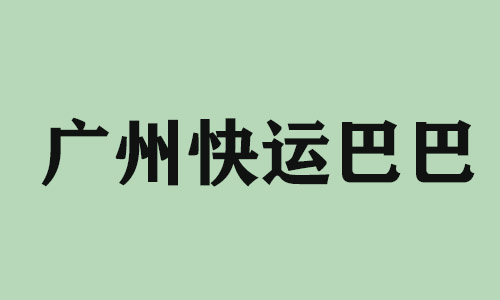 广州快运巴巴